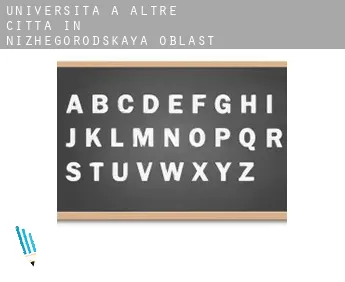 UNIVERSITA A ALTRE CITTA IN NIZHEGORODSKAYA OBLAST

A B C D E F G H I
J K L M N O P Q R
S T U V W X Y Z